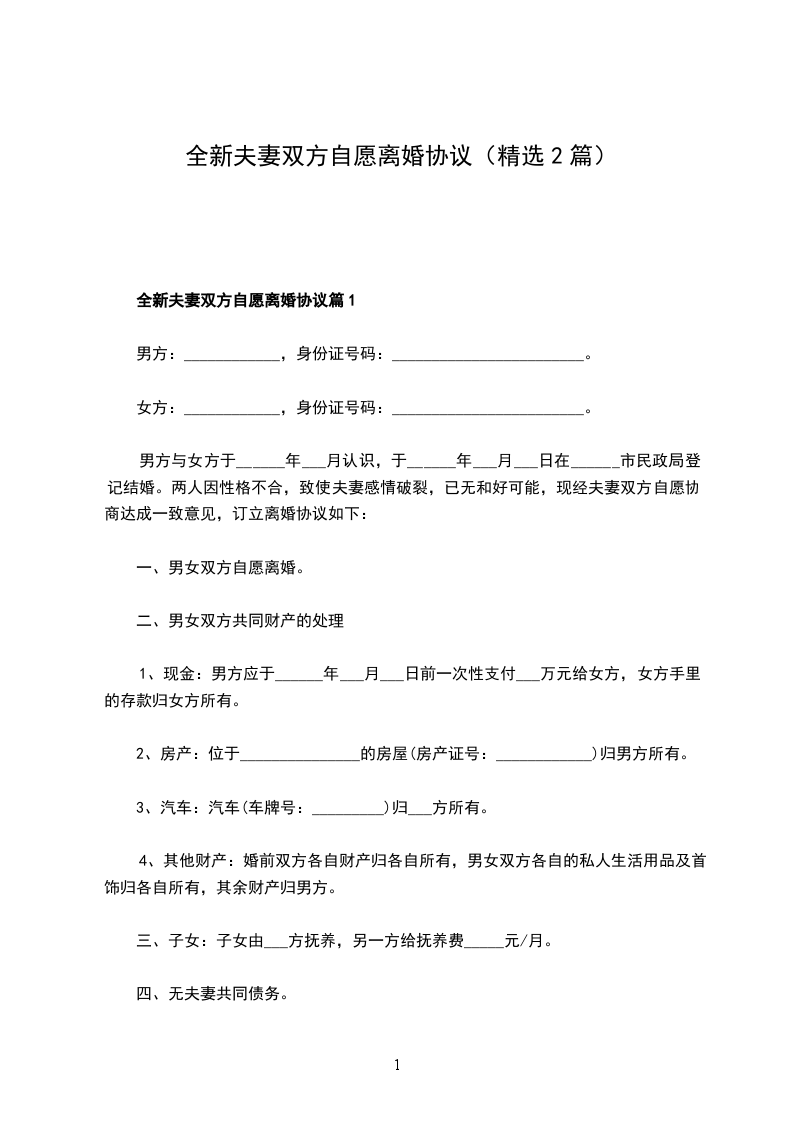 全新夫妻双方自愿离婚协议（精选 2 篇）

全新夫妻双方自愿离婚协议篇 1

男方：____________，身份证号码：________________________。

女方：____________，身份证号码：________________________。

男方与女方于______年___月认识，于______年___月___日在______市民政局登记结婚。两人因性格不合，致使夫妻感情破裂，已无和好可能，现经夫妻双方自愿协商达成一致意见，订立离婚协议如下：

一、男女双方自愿离婚。

二、男女双方共同财产的处理

1、现金：男方应于______年___月___日前一次性支付___万元给女方，女方手里的存款归女方所有。

2、房产：位于_______________的房屋(房产证号：____________)归男方所有。

3、汽车：汽车(车牌号：_________)归___方所有。

4、其他财产：婚前双方各自财产归各自所有，男女双方各自的私人生活用品及首饰归各自所有，其余财产归男方。

三、子女：子女由___方抚养，另一方给抚养费_____元/月。

四、无夫妻共同债务。

1